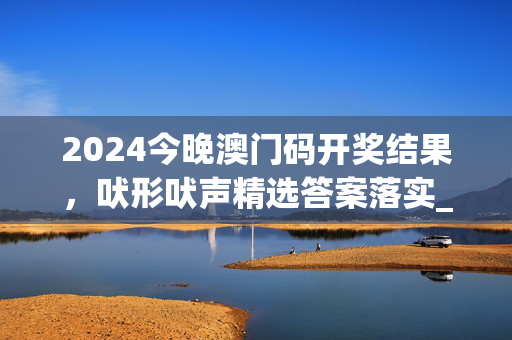 2024今晚澳门码开奖结果，吠形吠声精选答案落实_